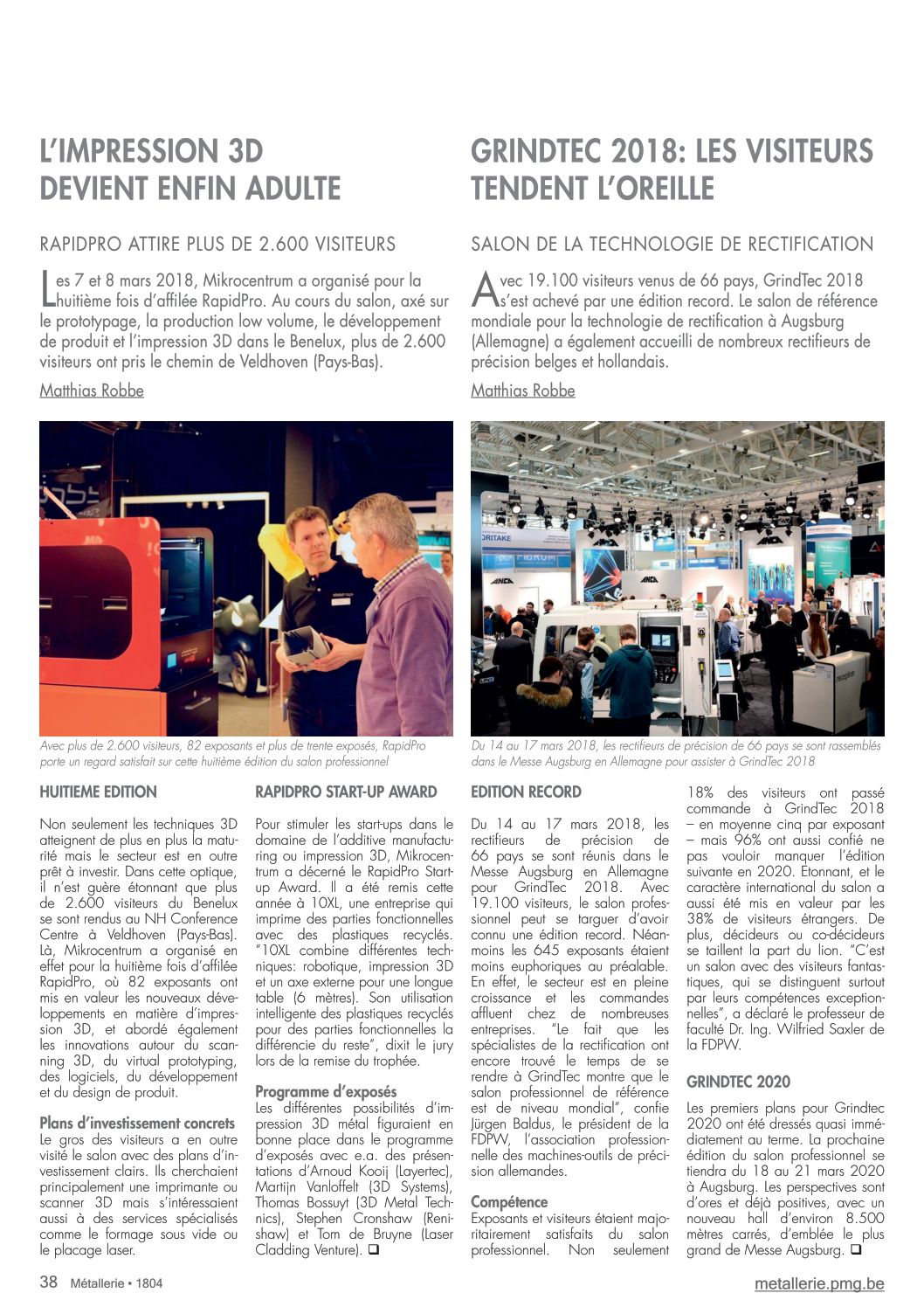 L'IMPRESSION 3D DEVIENT ENFIN ADULTE

RAPIDPRO ATTIRE PLUS DE 2.600 VISITEURS

Les 7 et 8 mars 2018, Mikrocentrum a organisé pour la huitième fois d'affilée RapidPro. Au cours du salon, axé sur le prototypage, la production low volume, le développement de produit et l'impression 3D dans le Benelux, plus de 2.600 visiteurs ont pris le chemin de Veldhoven (Pays-Bas).

Matthias Robbe

Avec plus de 2.600 visiteurs, 82 exposants et plus de trente exposés, RapidPro porte un regard satisfait sur cette huitième édition du salon professionnel

HUITIEME EDITION

Non seulement les techniques 3D atteignent de plus en plus la maturité mais le secteur est en outre prêt à investir. Dans cette optique, il n'est guère étonnant que plus de 2.600 visiteurs du Benelux se sont rendus au NH Conference Centre à Veldhoven (Pays-Bas). Là, Mikrocentrum a organisé en effet pour la huitième fois d'affilée RapidPro, où 82 exposants ont mis en valeur les nouveaux développements en matière d'impression 3D, et abordé également les innovations autour du scanning 3D, du virtual prototyping, des logiciels, du développement et du design de produit.

Plans d'investissement concrets
Le gros des visiteurs a en outre visité le salon avec des plans d'investissement clairs. Ils cherchaient principalement une imprimante ou scanner 3D mais s'intéressaient aussi à des services spécialisés comme le formage sous vide ou le placage laser.

RAPIDPRO START-UP AWARD

Pour stimuler les start-ups dans le domaine de l'additive manufacturing ou impression 3D, Mikrocentrum a décerné le RapidPro Start-up Award. Il a été remis cette année à 10XL, une entreprise qui imprime des parties fonctionnelles avec des plastiques recyclés. "10XL combine différentes techniques: robotique, impression 3D et un axe externe pour une longue table (6 mètres). Son utilisation intelligente des plastiques recyclés pour des parties fonctionnelles la différencie du reste", dixit le jury lors de la remise du trophée.

Programme d'exposés
Les différentes possibilités d'impression 3D métal figuraient en bonne place dans le programme d'exposés avec e.a. des présentations d'Arnoud Kooij (Layertec), Martijn Vanloffelt (3D Systems), Thomas Bossuyt (3D Metal Technics), Stephen Cronshaw (Renishaw) et Tom de Bruyne (Laser Cladding Venture). ❑

GRINDTEC 2018: LES VISITEURS TENDENT L'OREILLE

SALON DE LA TECHNOLOGIE DE RECTIFICATION

Avec 19.100 visiteurs venus de 66 pays, GrindTec 2018 s'est achevé par une édition record. Le salon de référence mondiale pour la technologie de rectification à Augsburg (Allemagne) a également accueilli de nombreux rectifieurs de précision belges et hollandais.

Matthias Robbe

Du 14 au 17 mars 2018, les rectifieurs de précision de 66 pays se sont rassemblés dans le Messe Augsburg en Allemagne pour assister à GrindTec 2018

EDITION RECORD

Du 14 au 17 mars 2018, les rectifieurs de précision de 66 pays se sont réunis dans le Messe Augsburg en Allemagne pour GrindTec 2018. Avec 19.100 visiteurs, le salon professionnel peut se targuer d'avoir connu une édition record. Néanmoins les 645 exposants étaient moins euphoriques au préalable. En effet, le secteur est en pleine croissance et les commandes affluent chez de nombreuses entreprises. "Le fait que les spécialistes de la rectification ont encore trouvé le temps de se rendre à GrindTec montre que le salon professionnel de référence est de niveau mondial", confie Jürgen Baldus, le président de la FDPW, l'association professionnelle des machines-outils de précision allemandes.

Compétence
Exposants et visiteurs étaient majoritairement satisfaits du salon professionnel. Non seulement 18% des visiteurs ont passé commande à GrindTec 2018 – en moyenne cinq par exposant – mais 96% ont aussi confié ne pas vouloir manquer l'édition suivante en 2020. Etonnant, et le caractère international du salon a aussi été mis en valeur par les 38% de visiteurs étrangers. De plus, décideurs ou co-décideurs se taillent la part du lion. "C'est un salon avec des visiteurs fantastiques, qui se distinguent surtout par leurs compétences exceptionnelles", a déclaré le professeur de faculté Dr. Ing. Wilfried Saxler de la FDPW.

GRINDTEC 2020

Les premiers plans pour Grindtec 2020 ont été dressés quasi immédiatement au terme. La prochaine édition du salon professionnel se tiendra du 18 au 21 mars 2020 à Augsburg. Les perspectives sont d'ores et déjà positives, avec un nouveau hall d'environ 8.500 mètres carrés, d'emblée le plus grand de Messe Augsburg. ❑

38 Métallerie • 1804

metallerie.pmg.be